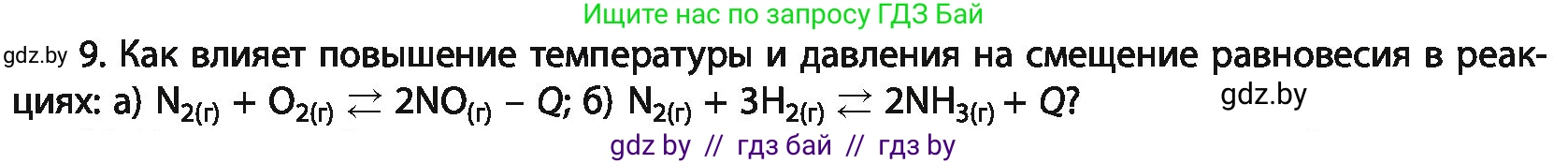 Ищите нас по запросу ГДЗ Бай

gdz.by 9. Как влияет повышение температуры и давления на смещение равновесия в реакциях: а) $N_{2(г)} + O_{2(г)} \rightleftarrows 2NO_{(г)} - Q$; б) $N_{2(г)} + 3H_{2(г)} \rightleftarrows 2NH_{3(г)} + Q$? gdz.by

gdz by // гдз бай // гдз by